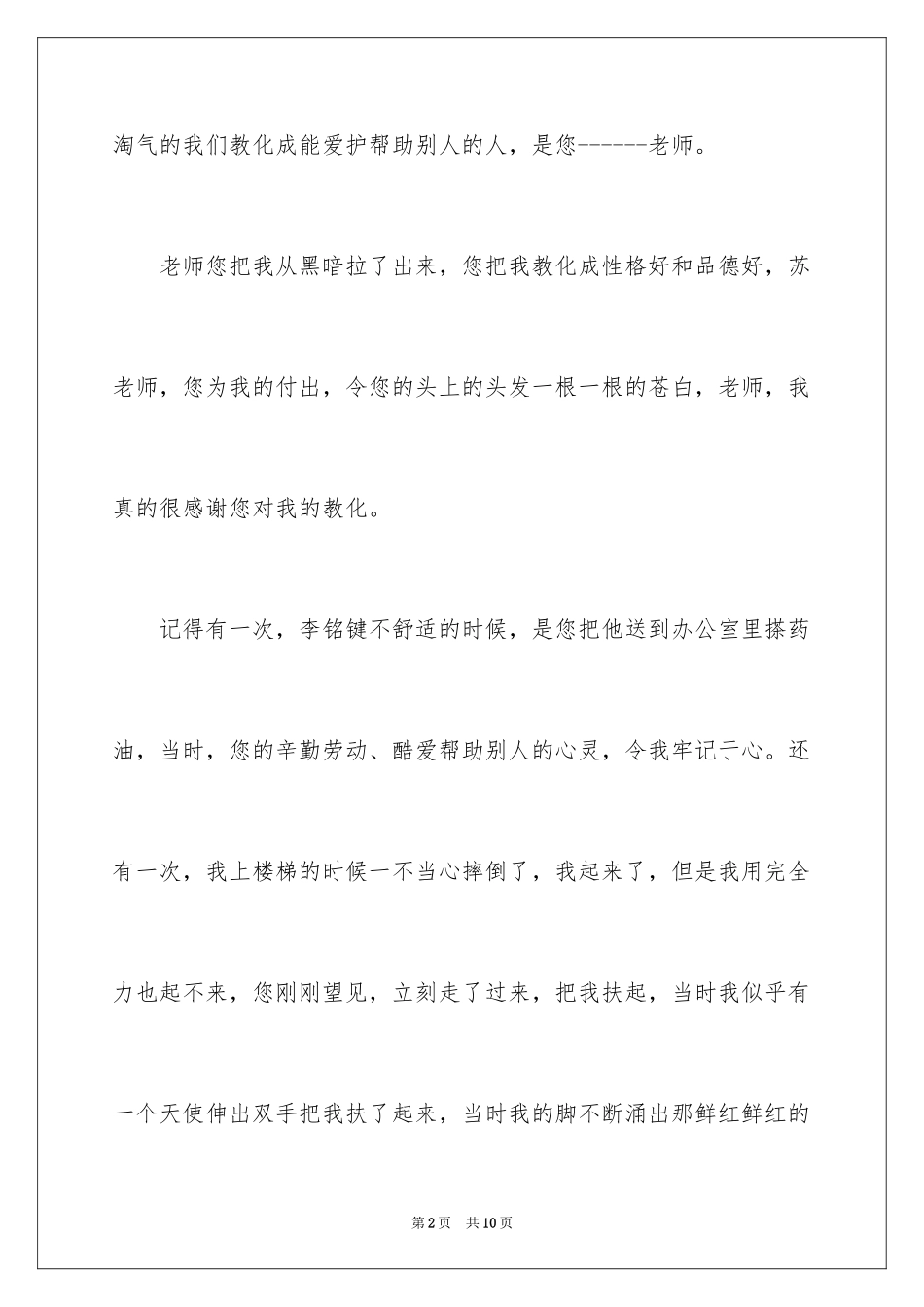 淘气的我们教化成能爱护帮助别人的人，是您-------老师。

老师您把我从黑暗拉了出来，您把我教化成性格好和品德好，苏老师，您为我的付出，令您的头上的头发一根一根的苍白，老师，我真的很感谢您对我的教化。

记得有一次，李铭键不舒适的时候，是您把他送到办公室里搽药油，当时，您的辛勤劳动、酷爱帮助别人的心灵，令我牢记于心。还有一次，我上楼梯的时候一不当心摔倒了，我起来了，但是我用完全力也起不来，您刚刚望见，立刻走了过来，把我扶起，当时我似乎有一个天使伸出双手把我扶了起来，当时我的脚不断涌出那鲜红鲜红的

第2页 共10页